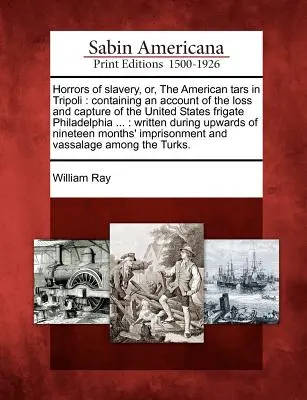 Sabin Americana
Print Editions 1500-1926

Horrors of slavery, or, The American tars in Tripoli : containing an account of the loss and capture of the United States frigate Philadelphia ... : written during upwards of nineteen months' imprisonment and vassalage among the Turks.

William Ray